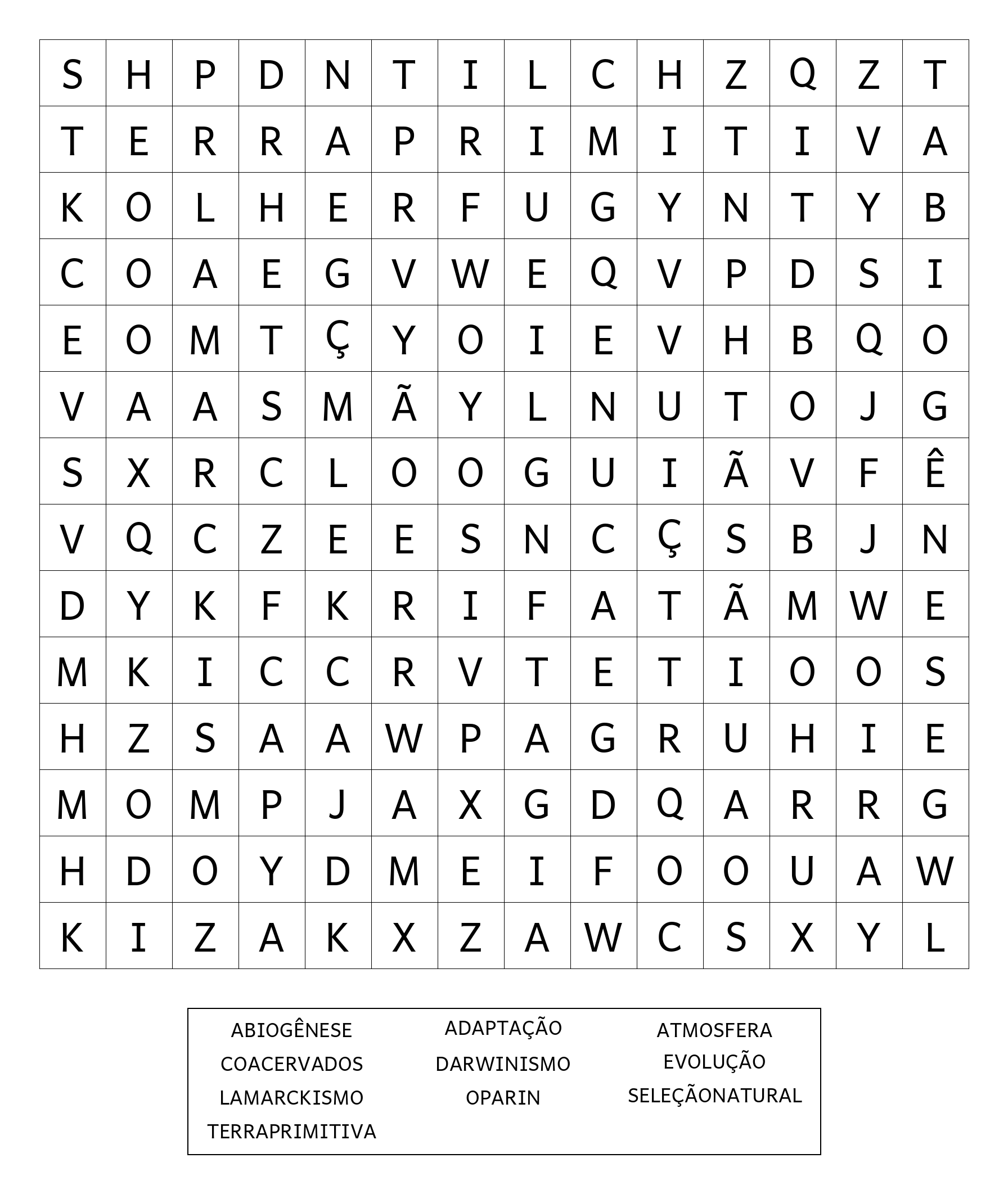 | S | H | P | D | N | T | I | L | C | H | Z | Q | Z | T |
|---|---|---|---|---|---|---|---|---|---|---|---|---|---|
| T | E | R | R | A | P | R | I | M | I | T | I | V | A |
| K | O | L | H | E | R | F | U | G | Y | N | T | Y | B |
| C | O | A | E | G | V | W | E | Q | V | P | D | S | I |
| E | O | M | T | Ç | Y | O | I | E | V | H | B | Q | O |
| V | A | A | S | M | Ã | Y | L | N | U | T | O | J | G |
| S | X | R | C | L | O | O | G | U | I | Ã | V | F | Ê |
| V | Q | C | Z | E | E | S | N | C | Ç | S | B | J | N |
| D | Y | K | F | K | R | I | F | A | T | Ã | M | W | E |
| M | K | I | C | C | R | V | T | E | T | I | O | O | S |
| H | Z | S | A | A | W | P | A | G | R | U | H | I | E |
| M | O | M | P | J | A | X | G | D | Q | A | R | R | G |
| H | D | O | Y | D | M | E | I | F | O | O | U | A | W |
| K | I | Z | A | K | X | Z | A | W | C | S | X | Y | L |

ABIOGÊNESE
COACERVADOS
LAMARCKISMO
TERRAPRIMITIVA

ADAPTAÇÃO
DARWINISMO
OPARIN

ATMOSFERA
EVOLUÇÃO
SELEÇÃONATURAL